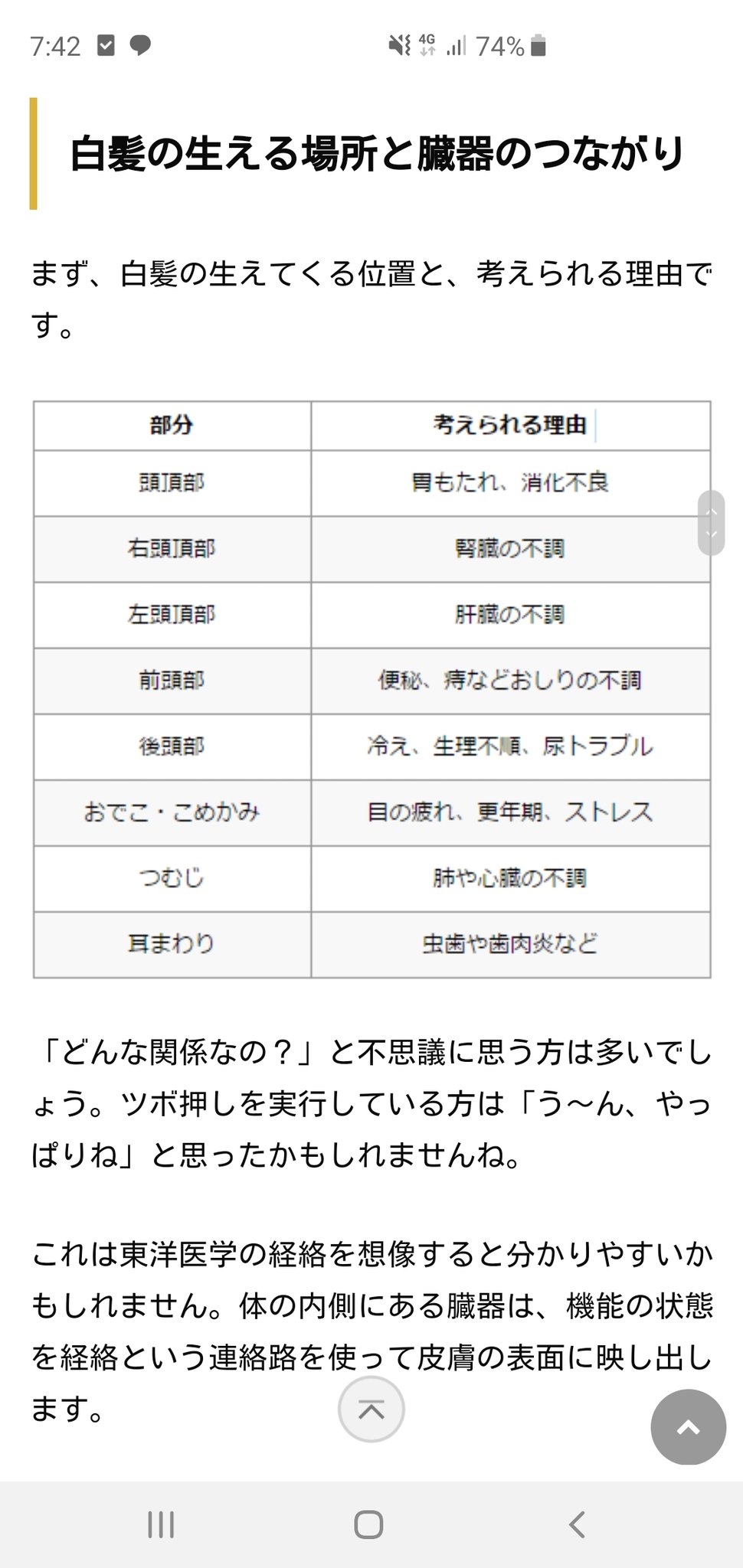 7:42 4G 74%

白髪の生える場所と臓器のつながり

まず、白髪の生えてくる位置と、考えられる理由です。

| 部分 | 考えられる理由 |
|---|---|
| 頭頂部 | 胃もたれ、消化不良 |
| 右頭頂部 | 腎臓の不調 |
| 左頭頂部 | 肝臓の不調 |
| 前頭部 | 便秘、痔などおしりの不調 |
| 後頭部 | 冷え、生理不順、尿トラブル |
| おでこ・こめかみ | 目の疲れ、更年期、ストレス |
| つむじ | 肺や心臓の不調 |
| 耳まわり | 虫歯や歯肉炎など |

「どんな関係なの？」と不思議に思う方は多いでしょう。ツボ押しを実行している方は「う～ん、やっぱりね」と思ったかもしれませんね。

これは東洋医学の経絡を想像すると分かりやすいかもしれません。体の内側にある臓器は、機能の状態を経絡という連絡路を使って皮膚の表面に映し出します。